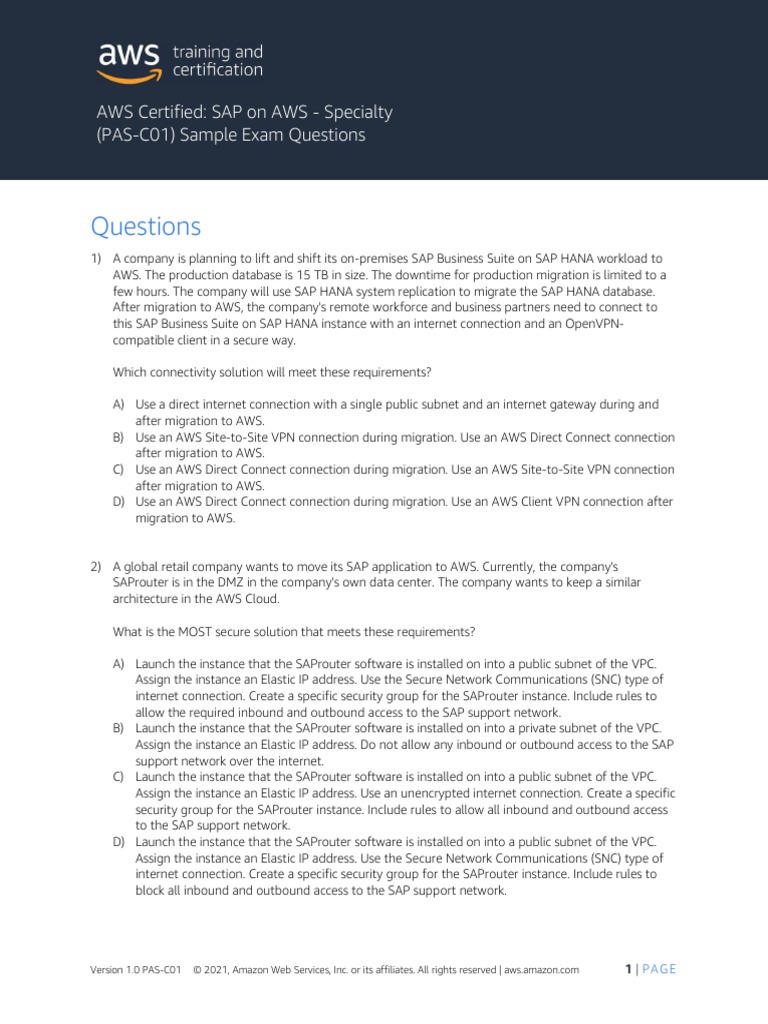 aws training and certification

AWS Certified: SAP on AWS - Specialty (PAS-C01) Sample Exam Questions

Questions

1) A company is planning to lift and shift its on-premises SAP Business Suite on SAP HANA workload to AWS. The production database is 15 TB in size. The downtime for production migration is limited to a few hours. The company will use SAP HANA system replication to migrate the SAP HANA database. After migration to AWS, the company's remote workforce and business partners need to connect to this SAP Business Suite on SAP HANA instance with an internet connection and an OpenVPN-compatible client in a secure way.

Which connectivity solution will meet these requirements?

A) Use a direct internet connection with a single public subnet and an internet gateway during and after migration to AWS.
B) Use an AWS Site-to-Site VPN connection during migration. Use an AWS Direct Connect connection after migration to AWS.
C) Use an AWS Direct Connect connection during migration. Use an AWS Site-to-Site VPN connection after migration to AWS.
D) Use an AWS Direct Connect connection during migration. Use an AWS Client VPN connection after migration to AWS.

2) A global retail company wants to move its SAP application to AWS. Currently, the company's SAProuter is in the DMZ in the company's own data center. The company wants to keep a similar architecture in the AWS Cloud.

What is the MOST secure solution that meets these requirements?

A) Launch the instance that the SAProuter software is installed on into a public subnet of the VPC. Assign the instance an Elastic IP address. Use the Secure Network Communications (SNC) type of internet connection. Create a specific security group for the SAProuter instance. Include rules to allow the required inbound and outbound access to the SAP support network.
B) Launch the instance that the SAProuter software is installed on into a private subnet of the VPC. Assign the instance an Elastic IP address. Do not allow any inbound or outbound access to the SAP support network over the internet.
C) Launch the instance that the SAProuter software is installed on into a public subnet of the VPC. Assign the instance an Elastic IP address. Use an unencrypted internet connection. Create a specific security group for the SAProuter instance. Include rules to allow all inbound and outbound access to the SAP support network.
D) Launch the instance that the SAProuter software is installed on into a public subnet of the VPC. Assign the instance an Elastic IP address. Use the Secure Network Communications (SNC) type of internet connection. Create a specific security group for the SAProuter instance. Include rules to block all inbound and outbound access to the SAP support network.

Version 1.0 PAS-C01 © 2021, Amazon Web Services, Inc. or its affiliates. All rights reserved | aws.amazon.com 1 | PAGE